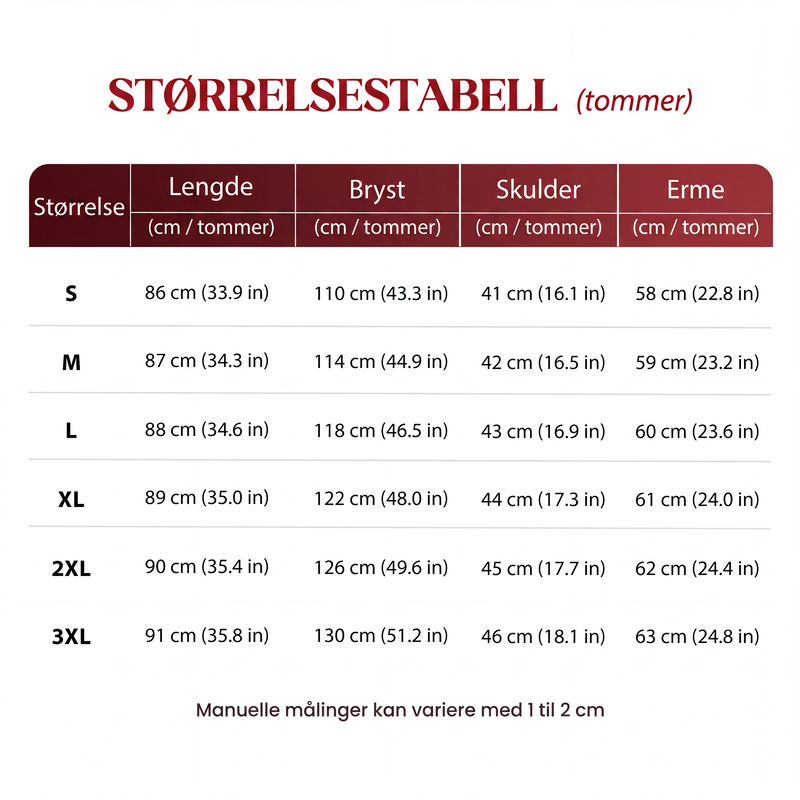 STØRRELSESTABELL (tommer)

| Størrelse | Lengde (cm / tommer) | Bryst (cm / tommer) | Skulder (cm / tommer) | Erme (cm / tommer) |
|---|---|---|---|---|
| S | 86 cm (33.9 in) | 110 cm (43.3 in) | 41 cm (16.1 in) | 58 cm (22.8 in) |
| M | 87 cm (34.3 in) | 114 cm (44.9 in) | 42 cm (16.5 in) | 59 cm (23.2 in) |
| L | 88 cm (34.6 in) | 118 cm (46.5 in) | 43 cm (16.9 in) | 60 cm (23.6 in) |
| XL | 89 cm (35.0 in) | 122 cm (48.0 in) | 44 cm (17.3 in) | 61 cm (24.0 in) |
| 2XL | 90 cm (35.4 in) | 126 cm (49.6 in) | 45 cm (17.7 in) | 62 cm (24.4 in) |
| 3XL | 91 cm (35.8 in) | 130 cm (51.2 in) | 46 cm (18.1 in) | 63 cm (24.8 in) |

Manuelle målinger kan variere med 1 til 2 cm